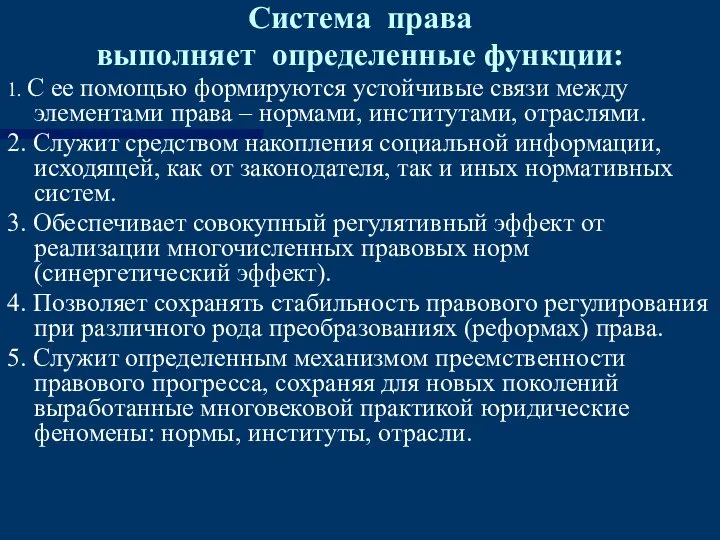 Система права
выполняет определенные функции:

1. С ее помощью формируются устойчивые связи между элементами права – нормами, институтами, отраслями.

2. Служит средством накопления социальной информации, исходящей, как от законодателя, так и иных нормативных систем.

3. Обеспечивает совокупный регулятивный эффект от реализации многочисленных правовых норм (синергетический эффект).

4. Позволяет сохранять стабильность правового регулирования при различного рода преобразованиях (реформах) права.

5. Служит определенным механизмом преемственности правового прогресса, сохраняя для новых поколений выработанные многовековой практикой юридические феномены: нормы, институты, отрасли.